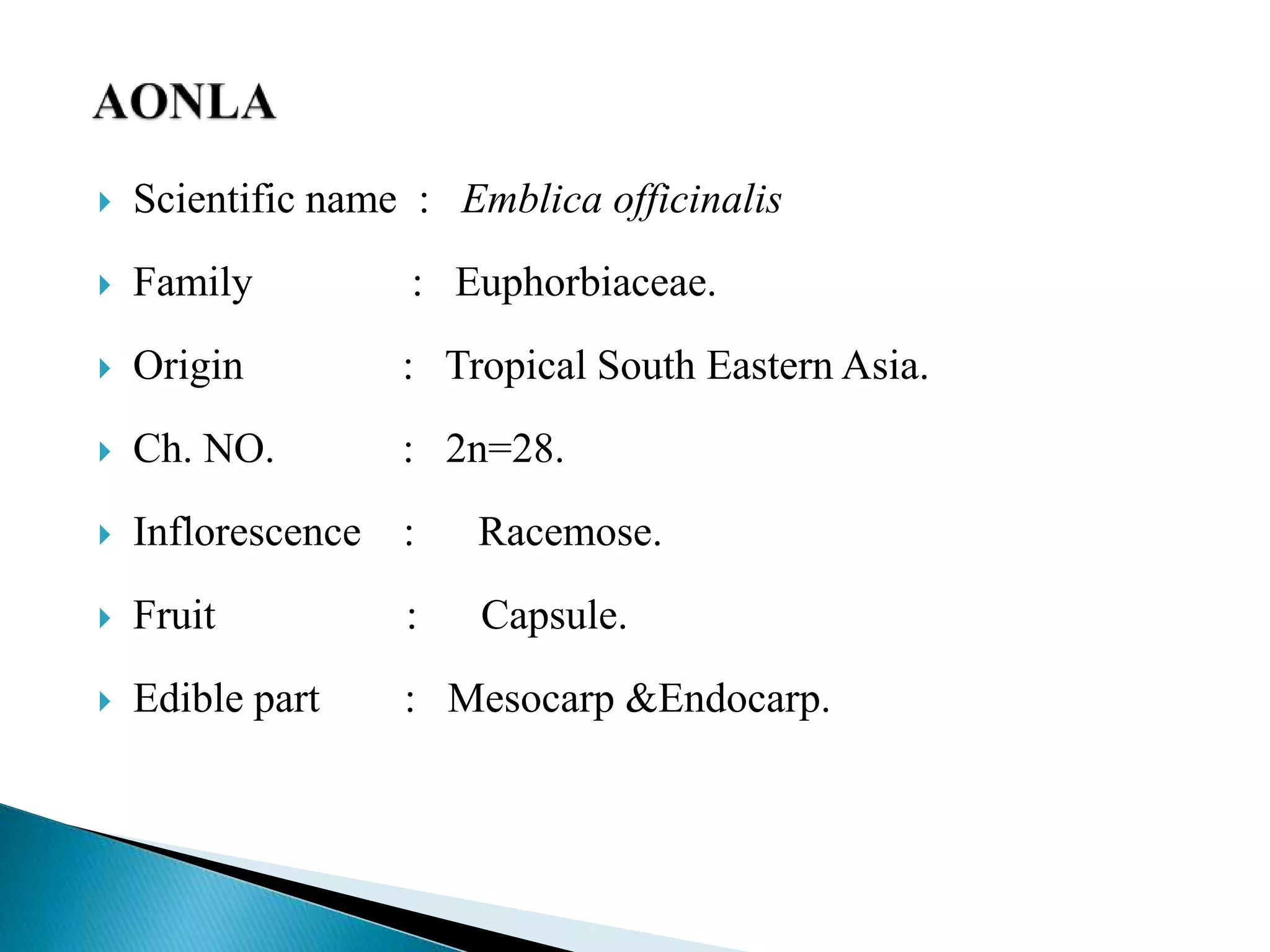 AONLA

Scientific name : Emblica officinalis

Family : Euphorbiaceae.

Origin : Tropical South Eastern Asia.

Ch. NO. : 2n=28.

Inflorescence : Racemose.

Fruit : Capsule.

Edible part : Mesocarp &Endocarp.